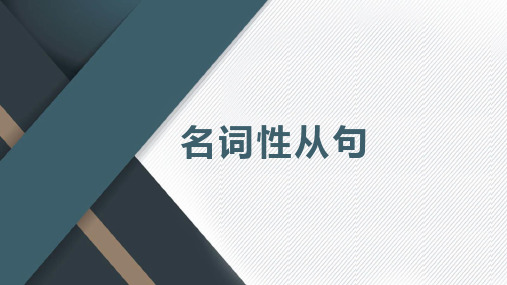 名词性从句